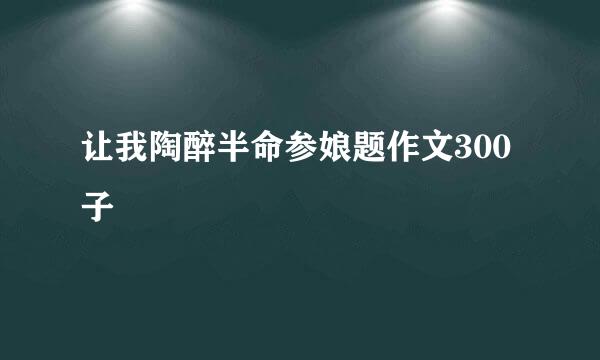 让我陶醉半命参娘题作文300子